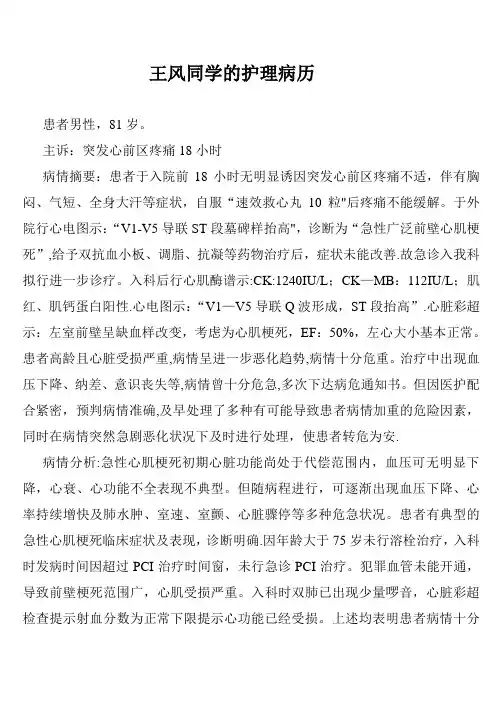 王风同学的护理病历

患者男性，81 岁。

主诉：突发心前区疼痛 18 小时

病情摘要：患者于入院前 18 小时无明显诱因突发心前区疼痛不适，伴有胸闷、气短、全身大汗等症状，自服“速效救心丸 10 粒"后疼痛不能缓解。于外院行心电图示：“V1-V5 导联 ST 段墓碑样抬高"，诊断为“急性广泛前壁心肌梗死”,给予双抗血小板、调脂、抗凝等药物治疗后，症状未能改善.故急诊入我科拟行进一步诊疗。入科后行心肌酶谱示:CK:1240IU/L；CK—MB：112IU/L；肌红、肌钙蛋白阳性.心电图示：“V1—V5 导联 Q 波形成，ST 段抬高”.心脏彩超示：左室前壁呈缺血样改变，考虑为心肌梗死，EF：50%，左心大小基本正常。患者高龄且心脏受损严重,病情呈进一步恶化趋势,病情十分危重。治疗中出现血压下降、纳差、意识丧失等,病情曾十分危急,多次下达病危通知书。但因医护配合紧密，预判病情准确,及早处理了多种有可能导致患者病情加重的危险因素，同时在病情突然急剧恶化状况下及时进行处理，使患者转危为安.

病情分析:急性心肌梗死初期心脏功能尚处于代偿范围内，血压可无明显下降，心衰、心功能不全表现不典型。但随病程进行，可逐渐出现血压下降、心率持续增快及肺水肿、室速、室颤、心脏骤停等多种危急状况。患者有典型的急性心肌梗死临床症状及表现，诊断明确.因年龄大于 75 岁未行溶栓治疗，入科时发病时间因超过 PCI 治疗时间窗，未行急诊 PCI 治疗。犯罪血管未能开通，导致前壁梗死范围广，心肌受损严重。入科时双肺已出现少量啰音，心脏彩超检查提示射血分数为正常下限提示心功能已经受损。上述均表明患者病情十分